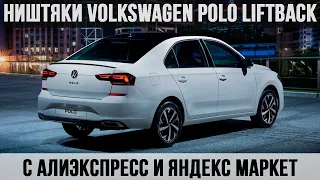 НИШТЯКИ VOLKSWAGEN POLO LIFTBACK

POLO

POLO

С АЛИЭКСПРЕСС И ЯНДЕКС МАРКЕТ